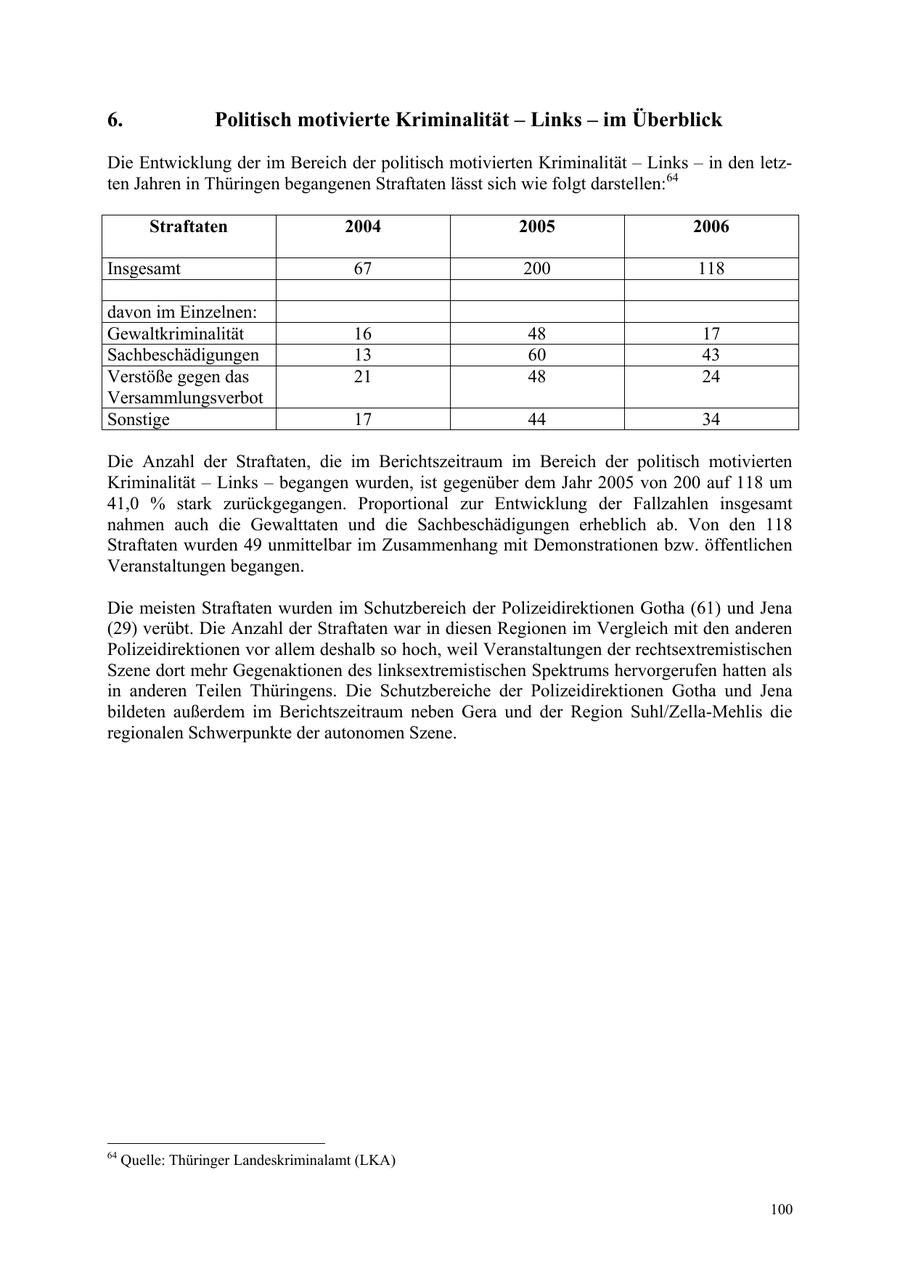 6. Politisch motivierte Kriminalität – Links – im Überblick

Die Entwicklung der im Bereich der politisch motivierten Kriminalität – Links – in den letzten Jahren in Thüringen begangenen Straftaten lässt sich wie folgt darstellen:$^{64}$

| Straftaten | 2004 | 2005 | 2006 |
|---|---|---|---|
| Insgesamt | 67 | 200 | 118 |
| | | | |
| davon im Einzelnen: | | | |
| Gewaltkriminalität | 16 | 48 | 17 |
| Sachbeschädigungen | 13 | 60 | 43 |
| Verstöße gegen das Versammlungsverbot | 21 | 48 | 24 |
| Sonstige | 17 | 44 | 34 |

Die Anzahl der Straftaten, die im Berichtszeitraum im Bereich der politisch motivierten Kriminalität – Links – begangen wurden, ist gegenüber dem Jahr 2005 von 200 auf 118 um 41,0 % stark zurückgegangen. Proportional zur Entwicklung der Fallzahlen insgesamt nahmen auch die Gewalttaten und die Sachbeschädigungen erheblich ab. Von den 118 Straftaten wurden 49 unmittelbar im Zusammenhang mit Demonstrationen bzw. öffentlichen Veranstaltungen begangen.

Die meisten Straftaten wurden im Schutzbereich der Polizeidirektionen Gotha (61) und Jena (29) verübt. Die Anzahl der Straftaten war in diesen Regionen im Vergleich mit den anderen Polizeidirektionen vor allem deshalb so hoch, weil Veranstaltungen der rechtsextremistischen Szene dort mehr Gegenaktionen des linksextremistischen Spektrums hervorgerufen hatten als in anderen Teilen Thüringens. Die Schutzbereiche der Polizeidirektionen Gotha und Jena bildeten außerdem im Berichtszeitraum neben Gera und der Region Suhl/Zella-Mehlis die regionalen Schwerpunkte der autonomen Szene.

$^{64}$ Quelle: Thüringer Landeskriminalamt (LKA)

100